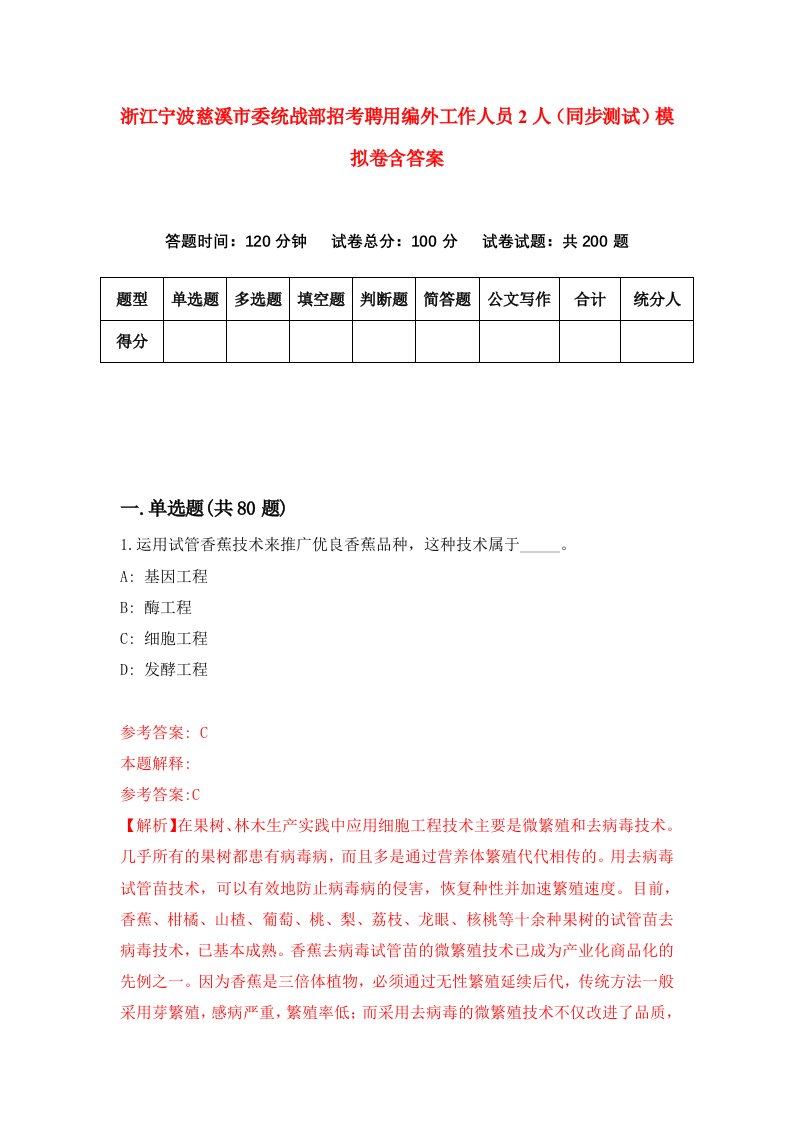 浙江宁波慈溪市委统战部招考聘用编外工作人员2人（同步测试）模拟卷含答案

答题时间：120分钟　试卷总分：100分　试卷试题：共200题

| 题型 | 单选题 | 多选题 | 填空题 | 判断题 | 简答题 | 公文写作 | 合计 | 统分人 |
|---|---|---|---|---|---|---|---|---|
| 得分 | | | | | | | | |

一.单选题(共80题)

1.运用试管香蕉技术来推广优良香蕉品种，这种技术属于_____。

A: 基因工程

B: 酶工程

C: 细胞工程

D: 发酵工程

参考答案: C

本题解释:

参考答案:C

【解析】在果树、林木生产实践中应用细胞工程技术主要是微繁殖和去病毒技术。几乎所有的果树都患有病毒病，而且多是通过营养体繁殖代代相传的。用去病毒试管苗技术，可以有效地防止病毒病的侵害，恢复种性并加速繁殖速度。目前，香蕉、柑橘、山楂、葡萄、桃、梨、荔枝、龙眼、核桃等十余种果树的试管苗去病毒技术，已基本成熟。香蕉去病毒试管苗的微繁殖技术已成为产业化商品化的先例之一。因为香蕉是三倍体植物，必须通过无性繁殖延续后代，传统方法一般采用芽繁殖，感病严重，繁殖率低；而采用去病毒的微繁殖技术不仅改进了品质，